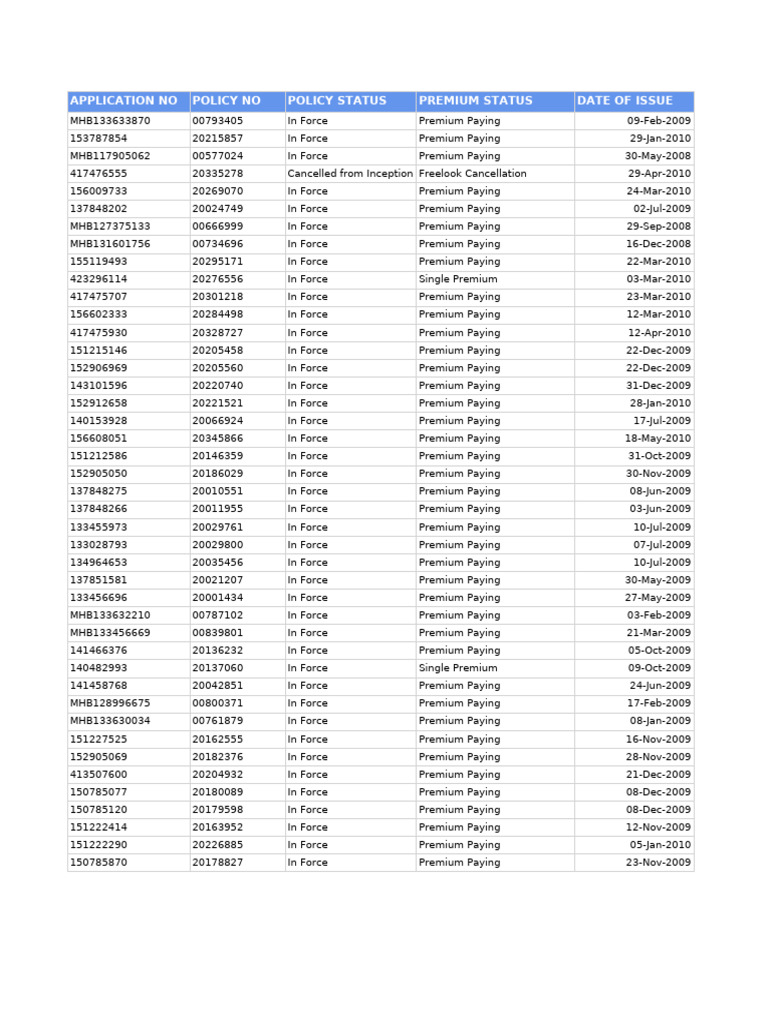 | APPLICATION NO | POLICY NO | POLICY STATUS | PREMIUM STATUS | DATE OF ISSUE |
|---|---|---|---|---|
| MHB133633870 | 00793405 | In Force | Premium Paying | 09-Feb-2009 |
| 153787854 | 20215857 | In Force | Premium Paying | 29-Jan-2010 |
| MHB117905062 | 00577024 | In Force | Premium Paying | 30-May-2008 |
| 417476555 | 20335278 | Cancelled from Inception | Freelook Cancellation | 29-Apr-2010 |
| 156009733 | 20269070 | In Force | Premium Paying | 24-Mar-2010 |
| 137848202 | 20024749 | In Force | Premium Paying | 02-Jul-2009 |
| MHB127375133 | 00666999 | In Force | Premium Paying | 29-Sep-2008 |
| MHB131601756 | 00734696 | In Force | Premium Paying | 16-Dec-2008 |
| 155119493 | 20295171 | In Force | Premium Paying | 22-Mar-2010 |
| 423296114 | 20276556 | In Force | Single Premium | 03-Mar-2010 |
| 417475707 | 20301218 | In Force | Premium Paying | 23-Mar-2010 |
| 156602333 | 20284498 | In Force | Premium Paying | 12-Mar-2010 |
| 417475930 | 20328727 | In Force | Premium Paying | 12-Apr-2010 |
| 151215146 | 20205458 | In Force | Premium Paying | 22-Dec-2009 |
| 152906969 | 20205560 | In Force | Premium Paying | 22-Dec-2009 |
| 143101596 | 20220740 | In Force | Premium Paying | 31-Dec-2009 |
| 152912658 | 20221521 | In Force | Premium Paying | 28-Jan-2010 |
| 140153928 | 20066924 | In Force | Premium Paying | 17-Jul-2009 |
| 156608051 | 20345866 | In Force | Premium Paying | 18-May-2010 |
| 151212586 | 20146359 | In Force | Premium Paying | 31-Oct-2009 |
| 152905050 | 20186029 | In Force | Premium Paying | 30-Nov-2009 |
| 137848275 | 20010551 | In Force | Premium Paying | 08-Jun-2009 |
| 137848266 | 20011955 | In Force | Premium Paying | 03-Jun-2009 |
| 133455973 | 20029761 | In Force | Premium Paying | 10-Jul-2009 |
| 133028793 | 20029800 | In Force | Premium Paying | 07-Jul-2009 |
| 134964653 | 20035456 | In Force | Premium Paying | 10-Jul-2009 |
| 137851581 | 20021207 | In Force | Premium Paying | 30-May-2009 |
| 133456696 | 20001434 | In Force | Premium Paying | 27-May-2009 |
| MHB133632210 | 00787102 | In Force | Premium Paying | 03-Feb-2009 |
| MHB133456669 | 00839801 | In Force | Premium Paying | 21-Mar-2009 |
| 141466376 | 20136232 | In Force | Premium Paying | 05-Oct-2009 |
| 140482993 | 20137060 | In Force | Single Premium | 09-Oct-2009 |
| 141458768 | 20042851 | In Force | Premium Paying | 24-Jun-2009 |
| MHB128996675 | 00800371 | In Force | Premium Paying | 17-Feb-2009 |
| MHB133630034 | 00761879 | In Force | Premium Paying | 08-Jan-2009 |
| 151227525 | 20162555 | In Force | Premium Paying | 16-Nov-2009 |
| 152905069 | 20182376 | In Force | Premium Paying | 28-Nov-2009 |
| 413507600 | 20204932 | In Force | Premium Paying | 21-Dec-2009 |
| 150785077 | 20180089 | In Force | Premium Paying | 08-Dec-2009 |
| 150785120 | 20179598 | In Force | Premium Paying | 08-Dec-2009 |
| 151222414 | 20163952 | In Force | Premium Paying | 12-Nov-2009 |
| 151222290 | 20226885 | In Force | Premium Paying | 05-Jan-2010 |
| 150785870 | 20178827 | In Force | Premium Paying | 23-Nov-2009 |